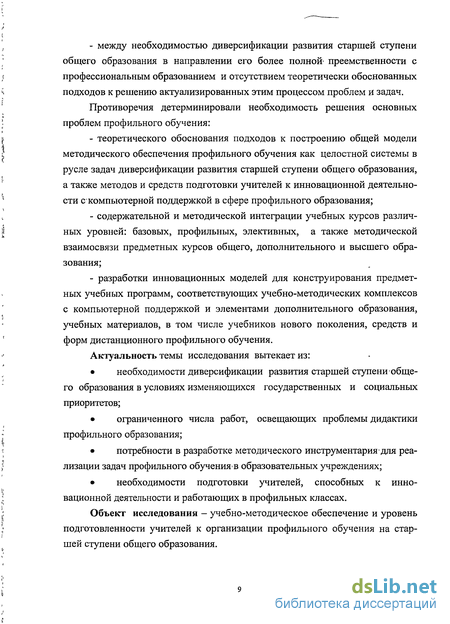 - между необходимостью диверсификации развития старшей ступени общего образования в направлении его более полной преемственности с профессиональным образованием и отсутствием теоретически обоснованных подходов к решению актуализированных этим процессом проблем и задач.

Противоречия детерминировали необходимость решения основных проблем профильного обучения:

- теоретического обоснования подходов к построению общей модели методического обеспечения профильного обучения как целостной системы в русле задач диверсификации развития старшей ступени общего образования, а также методов и средств подготовки учителей к инновационной деятельности с компьютерной поддержкой в сфере профильного образования;

- содержательной и методической интеграции учебных курсов различных уровней: базовых, профильных, элективных, а также методической взаимосвязи предметных курсов общего, дополнительного и высшего образования;

- разработки инновационных моделей для конструирования предметных учебных программ, соответствующих учебно-методических комплексов с компьютерной поддержкой и элементами дополнительного образования, учебных материалов, в том числе учебников нового поколения, средств и форм дистанционного профильного обучения.

Актуальность темы исследования вытекает из:

• необходимости диверсификации развития старшей ступени общего образования в условиях изменяющихся государственных и социальных приоритетов;

• ограниченного числа работ, освещающих проблемы дидактики профильного образования;

• потребности в разработке методического инструментария для реализации задач профильного обучения в образовательных учреждениях;

• необходимости подготовки учителей, способных к инновационной деятельности и работающих в профильных классах.

Объект исследования – учебно-методическое обеспечение и уровень подготовленности учителей к организации профильного обучения на старшей ступени общего образования.

9

dsLib.net
библиотека диссертаций